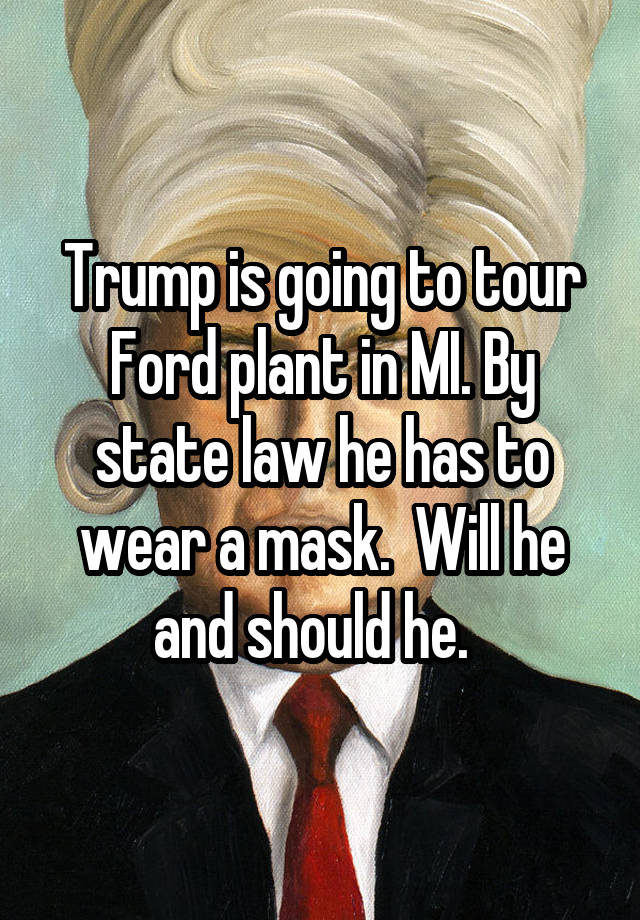 Trump is going to tour Ford plant in MI. By state law he has to wear a mask.  Will he and should he.